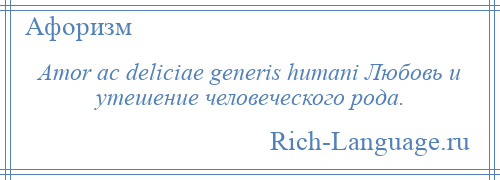 Афоризм

Amor ac deliciae generis humani Любовь и утешение человеческого рода.

Rich-Language.ru